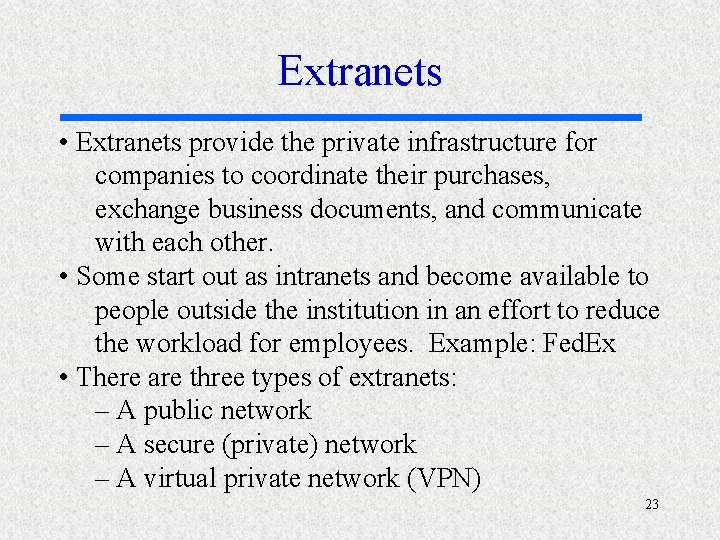 Extranets

• Extranets provide the private infrastructure for companies to coordinate their purchases, exchange business documents, and communicate with each other.
• Some start out as intranets and become available to people outside the institution in an effort to reduce the workload for employees. Example: FedEx
• There are three types of extranets:
– A public network
– A secure (private) network
– A virtual private network (VPN)

23